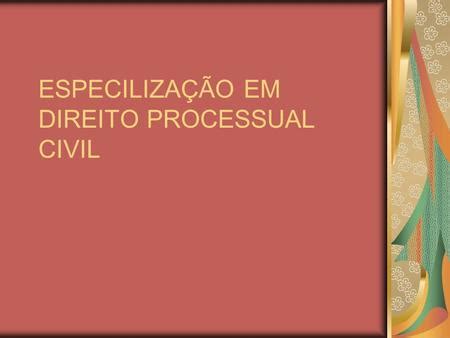 ESPECILIZAÇÃO EM DIREITO PROCESSUAL CIVIL